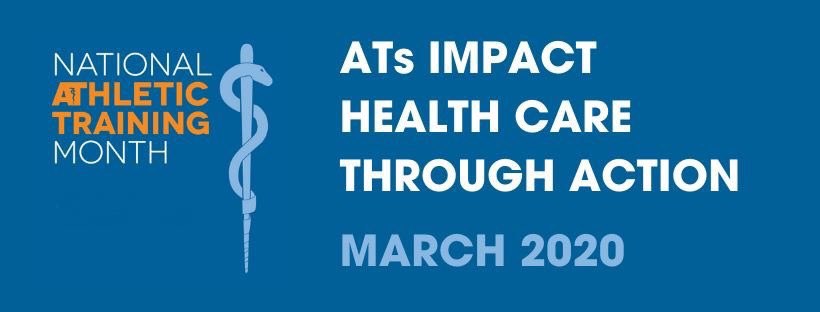 NATIONAL ATHLETIC TRAINING MONTH

ATs IMPACT HEALTH CARE THROUGH ACTION

MARCH 2020